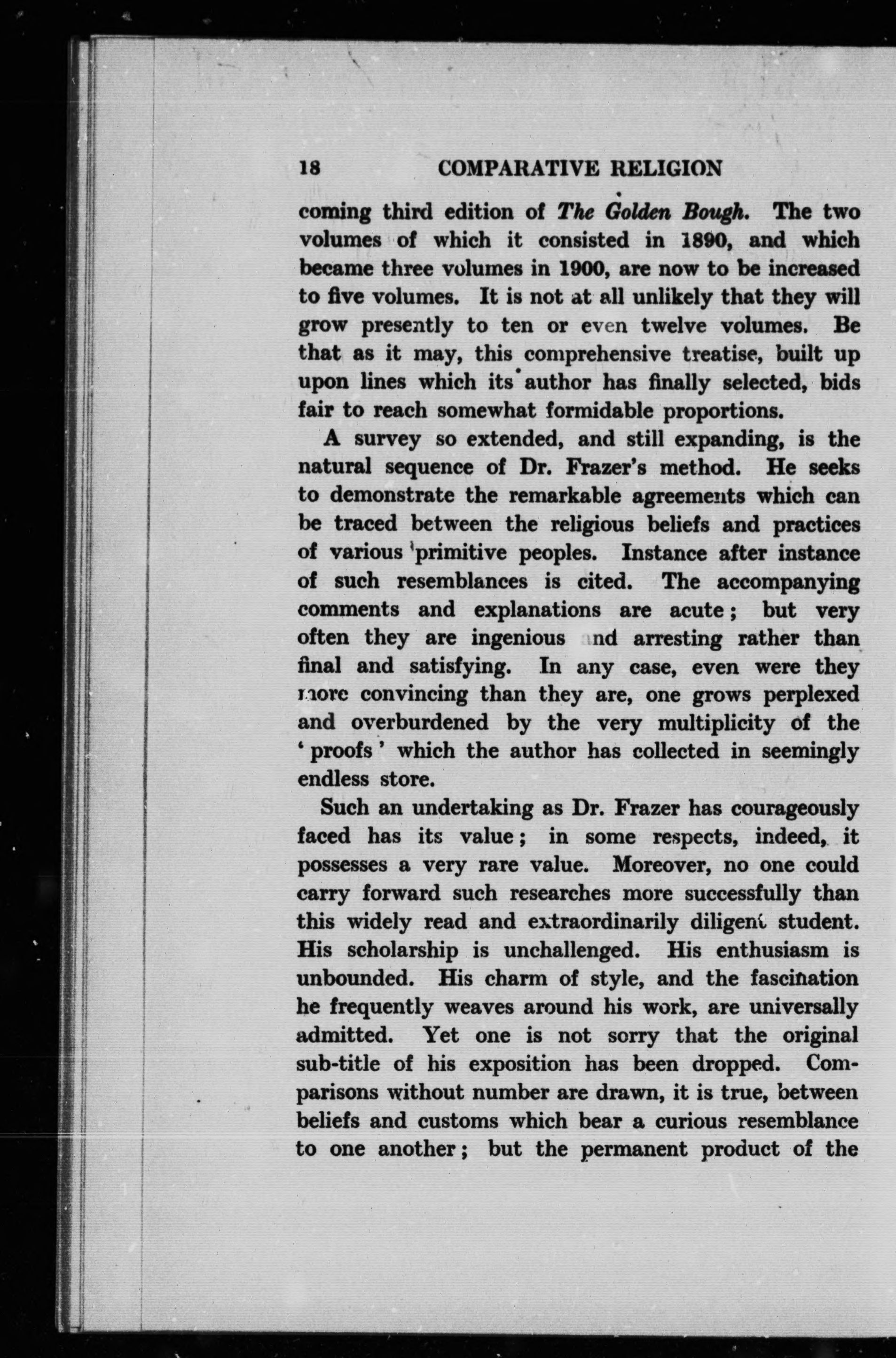 18 COMPARATIVE RELIGION

coming third edition of The Golden Bough. The two volumes of which it consisted in 1890, and which became three volumes in 1900, are now to be increased to five volumes. It is not at all unlikely that they will grow presently to ten or even twelve volumes. Be that as it may, this comprehensive treatise, built up upon lines which its author has finally selected, bids fair to reach somewhat formidable proportions.

A survey so extended, and still expanding, is the natural sequence of Dr. Frazer's method. He seeks to demonstrate the remarkable agreements which can be traced between the religious beliefs and practices of various primitive peoples. Instance after instance of such resemblances is cited. The accompanying comments and explanations are acute; but very often they are ingenious and arresting rather than final and satisfying. In any case, even were they more convincing than they are, one grows perplexed and overburdened by the very multiplicity of the 'proofs' which the author has collected in seemingly endless store.

Such an undertaking as Dr. Frazer has courageously faced has its value; in some respects, indeed, it possesses a very rare value. Moreover, no one could carry forward such researches more successfully than this widely read and extraordinarily diligent student. His scholarship is unchallenged. His enthusiasm is unbounded. His charm of style, and the fascination he frequently weaves around his work, are universally admitted. Yet one is not sorry that the original sub-title of his exposition has been dropped. Comparisons without number are drawn, it is true, between beliefs and customs which bear a curious resemblance to one another; but the permanent product of the